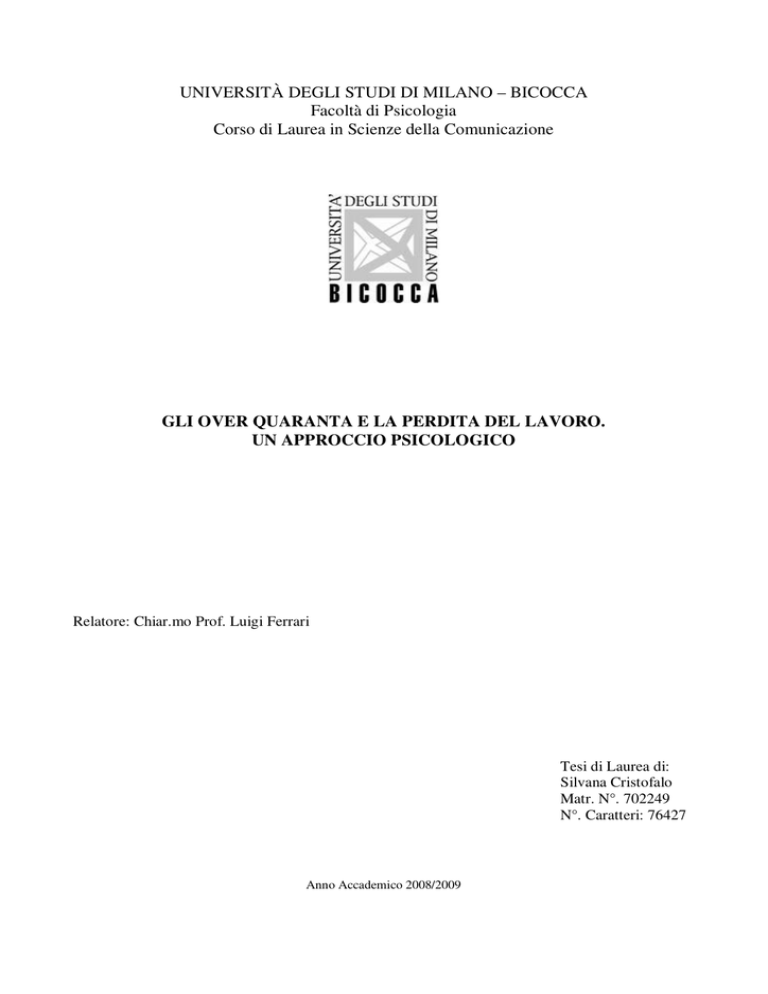 UNIVERSITÀ DEGLI STUDI DI MILANO – BICOCCA
Facoltà di Psicologia
Corso di Laurea in Scienze della Comunicazione

UNIVERSITA' DEGLI STUDI DI MILANO
BICOCCA

GLI OVER QUARANTA E LA PERDITA DEL LAVORO.
UN APPROCCIO PSICOLOGICO

Relatore: Chiar.mo Prof. Luigi Ferrari

Tesi di Laurea di:
Silvana Cristofalo
Matr. N°. 702249
N°. Caratteri: 76427

Anno Accademico 2008/2009